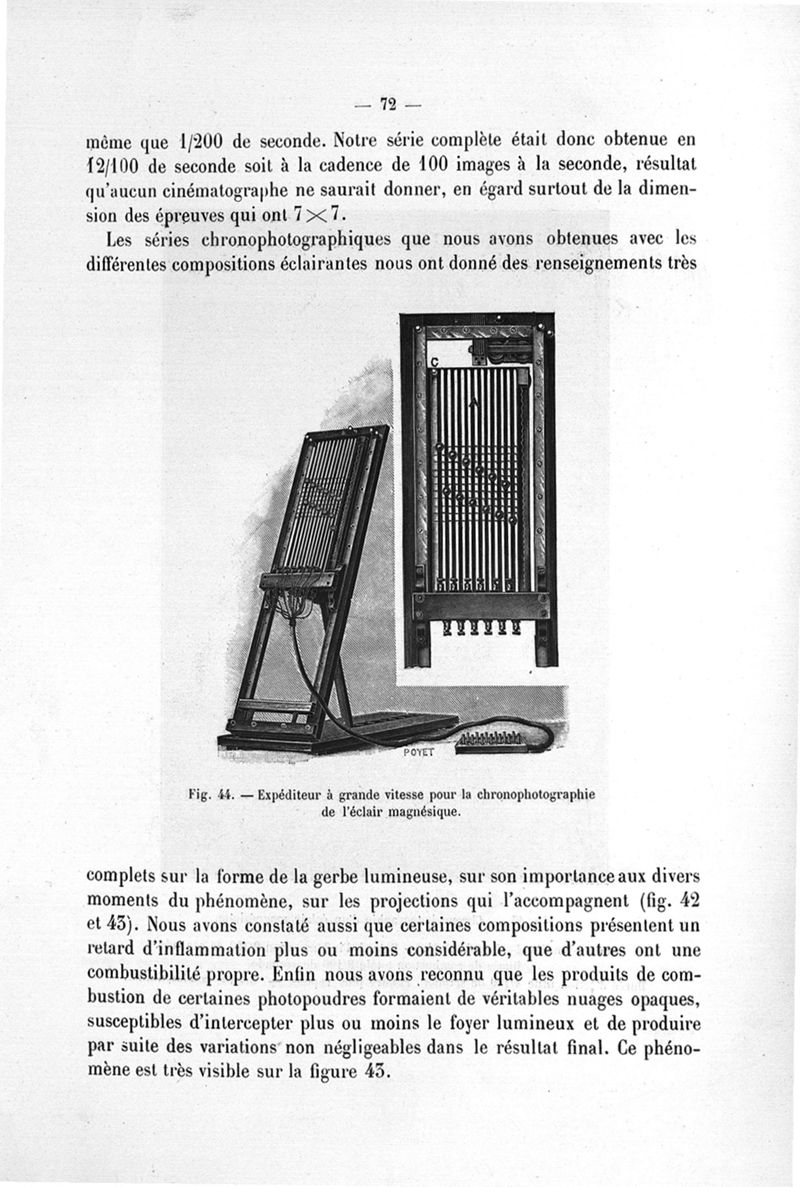 — 72 —

même que 1/200 de seconde. Notre série complète était donc obtenue en 12/100 de seconde soit à la cadence de 100 images à la seconde, résultat qu'aucun cinématographe ne saurait donner, en égard surtout de la dimension des épreuves qui ont $7 \times 7$.

Les séries chronophotographiques que nous avons obtenues avec les différentes compositions éclairantes nous ont donné des renseignements très

C

A

POYET

Fig. 44. — Expéditeur à grande vitesse pour la chronophotographie de l'éclair magnésique.

complets sur la forme de la gerbe lumineuse, sur son importance aux divers moments du phénomène, sur les projections qui l'accompagnent (fig. 42 et 43). Nous avons constaté aussi que certaines compositions présentent un retard d'inflammation plus ou moins considérable, que d'autres ont une combustibilité propre. Enfin nous avons reconnu que les produits de combustion de certaines photopoudres formaient de véritables nuages opaques, susceptibles d'intercepter plus ou moins le foyer lumineux et de produire par suite des variations non négligeables dans le résultat final. Ce phénomène est très visible sur la figure 43.